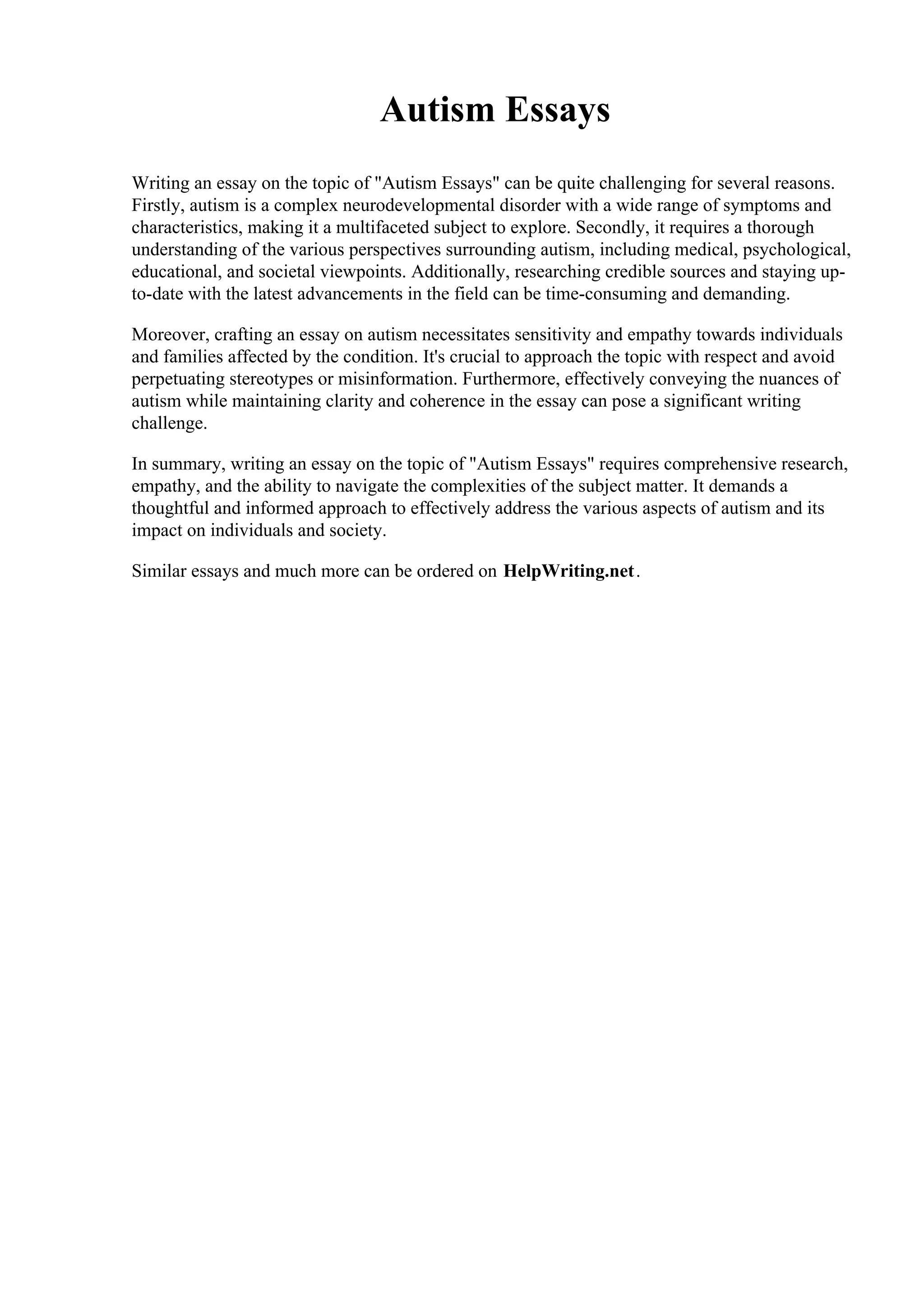 Autism Essays

Writing an essay on the topic of "Autism Essays" can be quite challenging for several reasons. Firstly, autism is a complex neurodevelopmental disorder with a wide range of symptoms and characteristics, making it a multifaceted subject to explore. Secondly, it requires a thorough understanding of the various perspectives surrounding autism, including medical, psychological, educational, and societal viewpoints. Additionally, researching credible sources and staying up-to-date with the latest advancements in the field can be time-consuming and demanding.

Moreover, crafting an essay on autism necessitates sensitivity and empathy towards individuals and families affected by the condition. It's crucial to approach the topic with respect and avoid perpetuating stereotypes or misinformation. Furthermore, effectively conveying the nuances of autism while maintaining clarity and coherence in the essay can pose a significant writing challenge.

In summary, writing an essay on the topic of "Autism Essays" requires comprehensive research, empathy, and the ability to navigate the complexities of the subject matter. It demands a thoughtful and informed approach to effectively address the various aspects of autism and its impact on individuals and society.

Similar essays and much more can be ordered on HelpWriting.net.